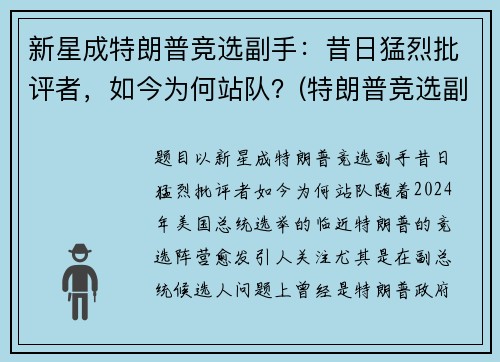 新星成特朗普竞选副手：昔日猛烈批评者，如今为何站队？(特朗普竞选副

题目以新星成特朗普竞选副手昔日猛烈批评者如今为何站队随着2024年美国总统选举的临近特朗普的竞选阵营愈发引人关注尤其是在副总统候选人问题上曾经是特朗普政府